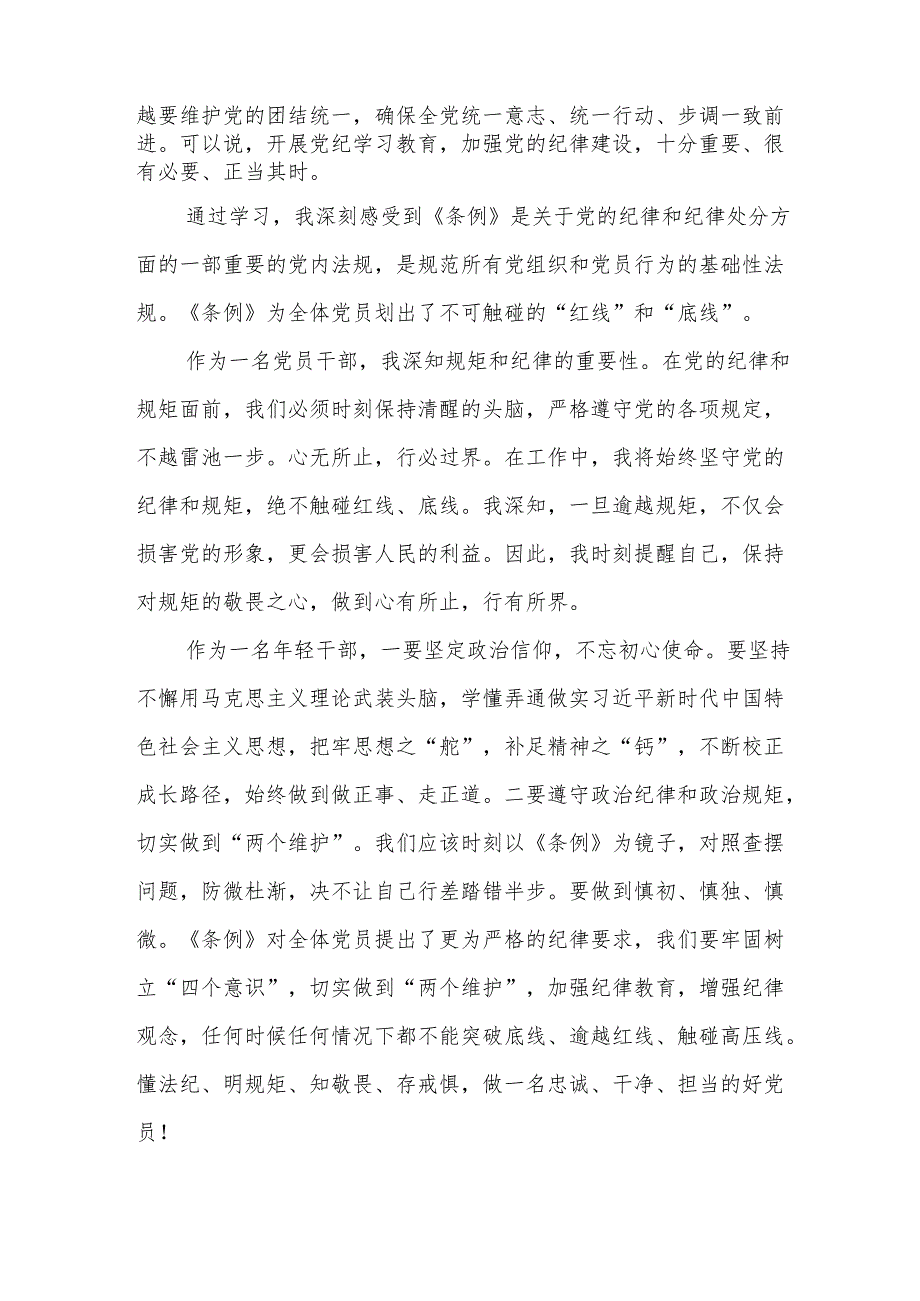 越要维护党的团结统一，确保全党统一意志、统一行动、步调一致前进。可以说，开展党纪学习教育，加强党的纪律建设，十分重要、很有必要、正当其时。

通过学习，我深刻感受到《条例》是关于党的纪律和纪律处分方面的一部重要的党内法规，是规范所有党组织和党员行为的基础性法规。《条例》为全体党员划出了不可触碰的“红线”和“底线”。

作为一名党员干部，我深知规矩和纪律的重要性。在党的纪律和规矩面前，我们必须时刻保持清醒的头脑，严格遵守党的各项规定，不越雷池一步。心无所止，行必过界。在工作中，我将始终坚守党的纪律和规矩，绝不触碰红线、底线。我深知，一旦逾越规矩，不仅会损害党的形象，更会损害人民的利益。因此，我时刻提醒自己，保持对规矩的敬畏之心，做到心有所止，行有所界。

作为一名年轻干部，一要坚定政治信仰，不忘初心使命。要坚持不懈用马克思主义理论武装头脑，学懂弄通做实习近平新时代中国特色社会主义思想，把牢思想之“舵”，补足精神之“钙”，不断校正成长路径，始终做到做正事、走正道。二要遵守政治纪律和政治规矩，切实做到“两个维护”。我们应该时刻以《条例》为镜子，对照查摆问题，防微杜渐，决不让自己行差踏错半步。要做到慎初、慎独、慎微。《条例》对全体党员提出了更为严格的纪律要求，我们要牢固树立“四个意识”，切实做到“两个维护”，加强纪律教育，增强纪律观念，任何时候任何情况下都不能突破底线、逾越红线、触碰高压线。懂法纪、明规矩、知敬畏、存戒惧，做一名忠诚、干净、担当的好党员！